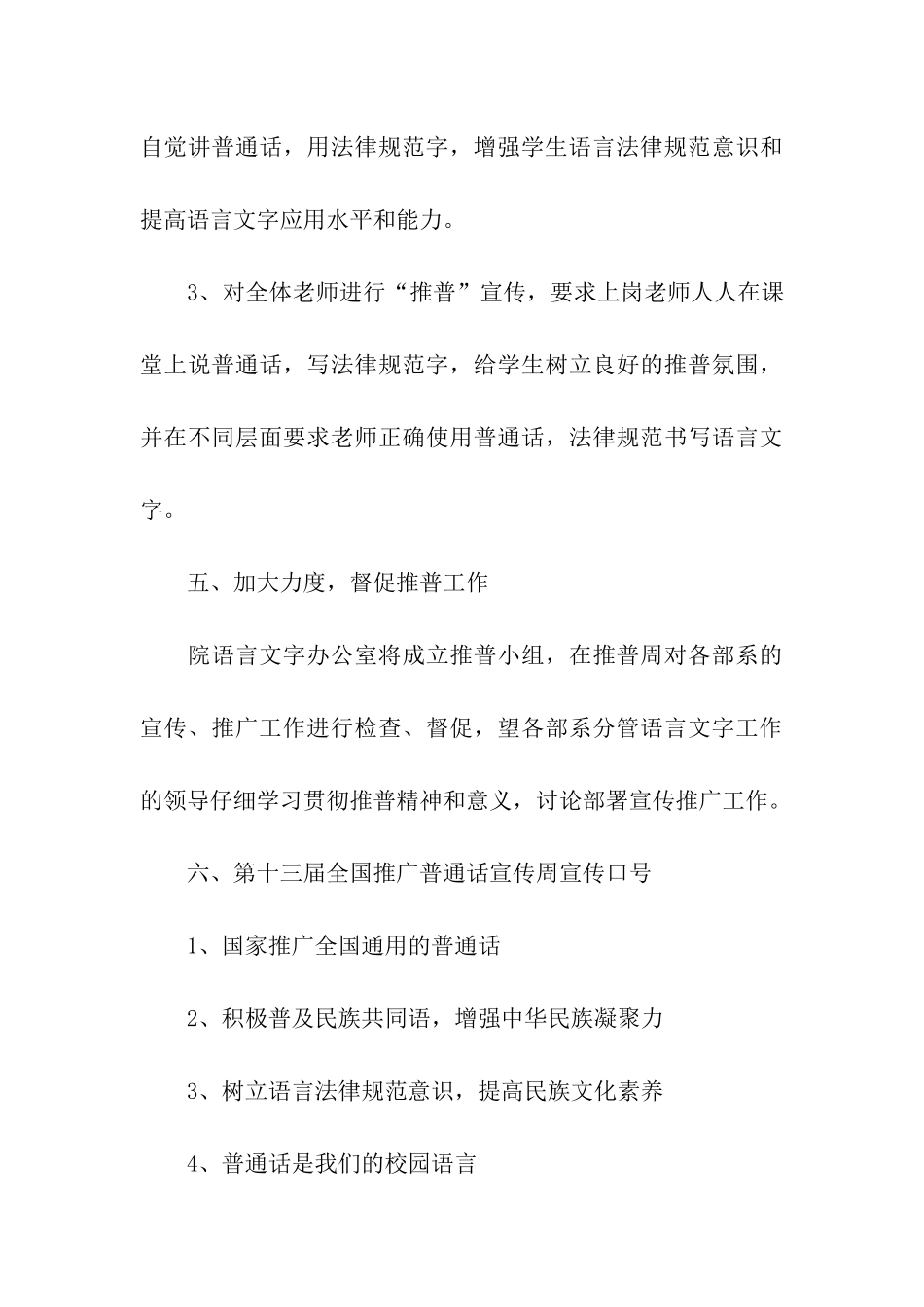 自觉讲普通话，用法律规范字，增强学生语言法律规范意识和提高语言文字应用水平和能力。

3、对全体老师进行“推普”宣传，要求上岗老师人人在课堂上说普通话，写法律规范字，给学生树立良好的推普氛围，并在不同层面要求老师正确使用普通话，法律规范书写语言文字。

五、加大力度，督促推普工作

院语言文字办公室将成立推普小组，在推普周对各部系的宣传、推广工作进行检查、督促，望各部系分管语言文字工作的领导仔细学习贯彻推普精神和意义，讨论部署宣传推广工作。

六、第十三届全国推广普通话宣传周宣传口号

1、国家推广全国通用的普通话

2、积极普及民族共同语，增强中华民族凝聚力

3、树立语言法律规范意识，提高民族文化素养

4、普通话是我们的校园语言